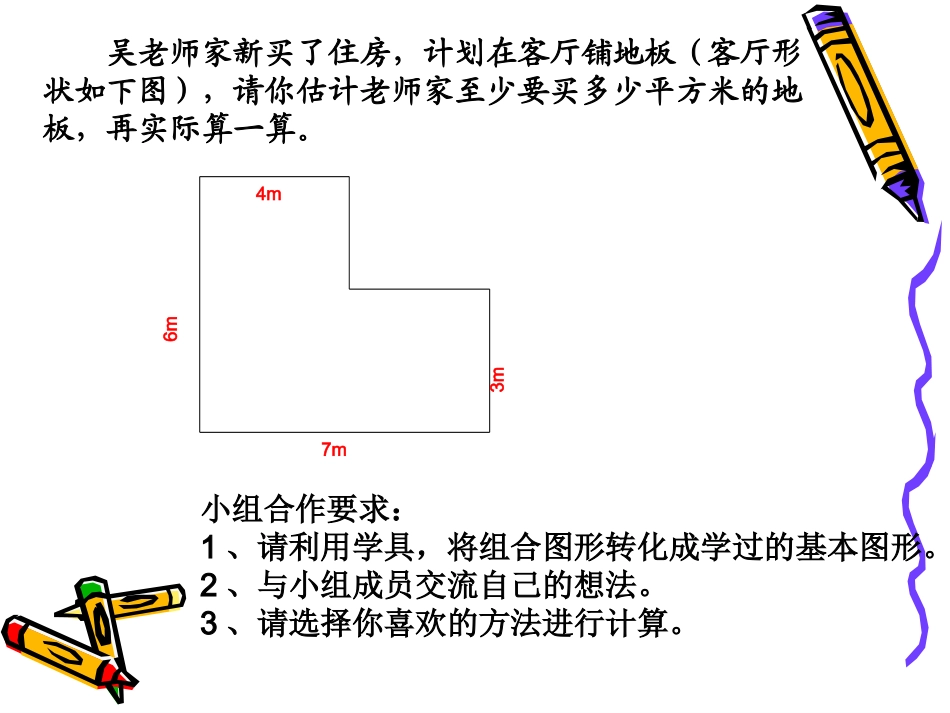 吴老师家新买了住房，计划在客厅铺地板（客厅形状如下图），请你估计老师家至少要买多少平方米的地板，再实际算一算。

4m

6m

3m

7m

小组合作要求：
1、请利用学具，将组合图形转化成学过的基本图形。
2、与小组成员交流自己的想法。
3、请选择你喜欢的方法进行计算。